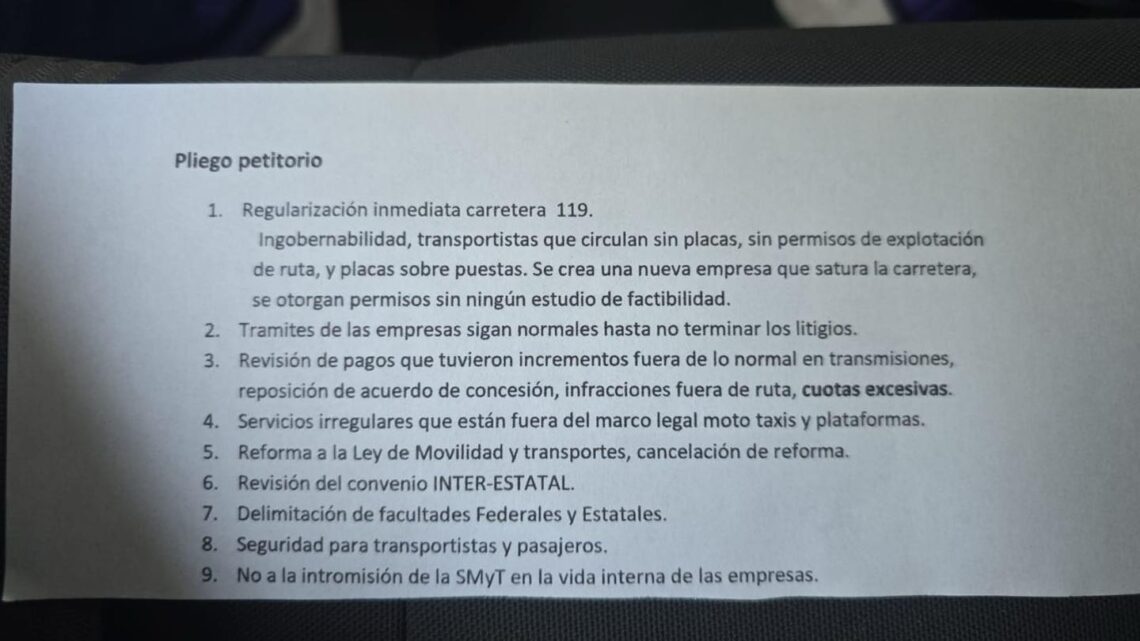 Pliego petitorio

1. Regularización inmediata carretera 119.
Ingobernabilidad, transportistas que circulan sin placas, sin permisos de explotación de ruta, y placas sobre puestas. Se crea una nueva empresa que satura la carretera, se otorgan permisos sin ningún estudio de factibilidad.
2. Tramites de las empresas sigan normales hasta no terminar los litigios.
3. Revisión de pagos que tuvieron incrementos fuera de lo normal en transmisiones, reposición de acuerdo de concesión, infracciones fuera de ruta, cuotas excesivas.
4. Servicios irregulares que están fuera del marco legal moto taxis y plataformas.
5. Reforma a la Ley de Movilidad y transportes, cancelación de reforma.
6. Revisión del convenio INTER-ESTATAL.
7. Delimitación de facultades Federales y Estatales.
8. Seguridad para transportistas y pasajeros.
9. No a la intromisión de la SMyT en la vida interna de las empresas.